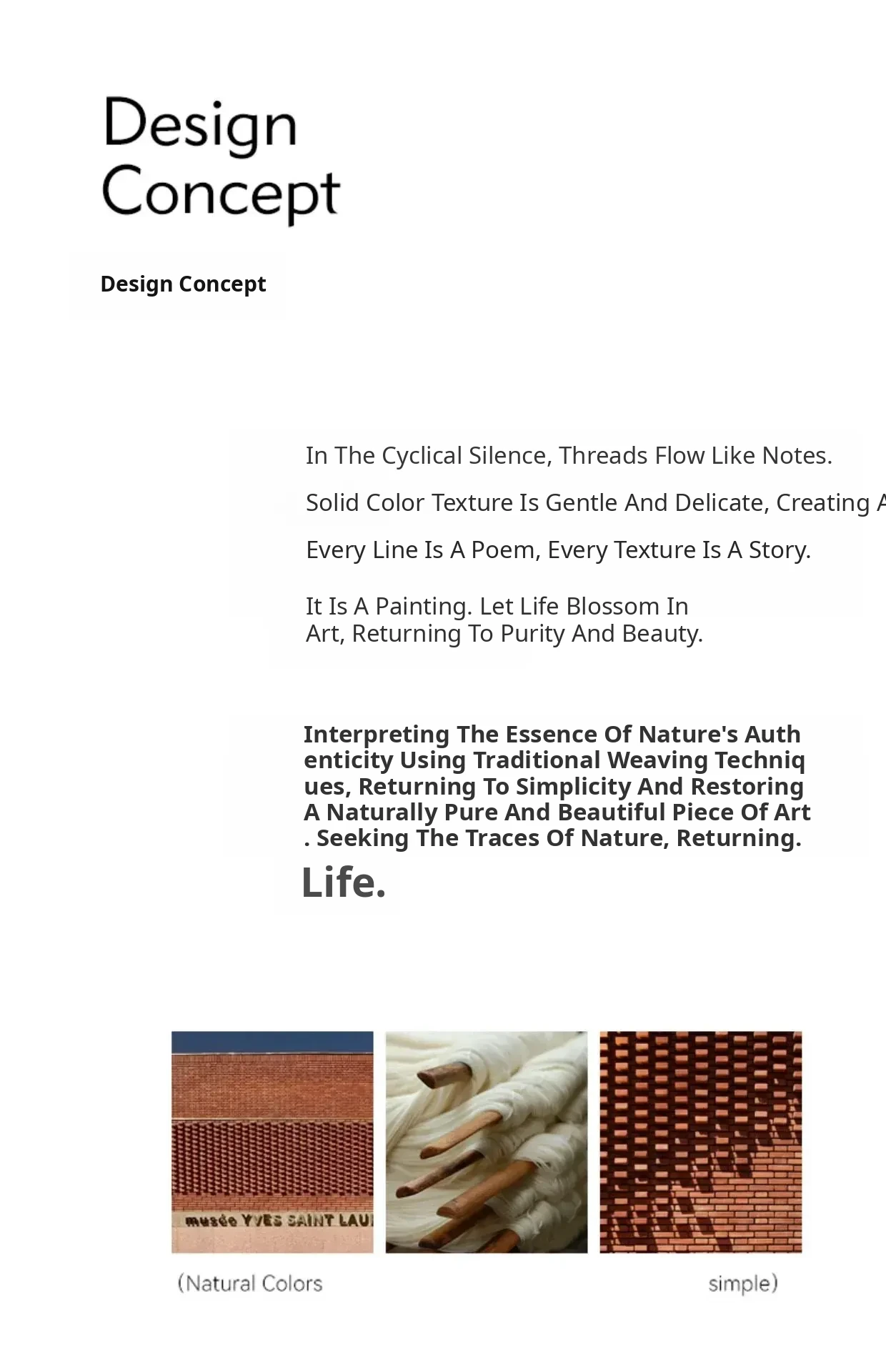 Design Concept

Design Concept

In The Cyclical Silence, Threads Flow Like Notes.

Solid Color Texture Is Gentle And Delicate, Creating A

Every Line Is A Poem, Every Texture Is A Story.

It Is A Painting. Let Life Blossom In Art, Returning To Purity And Beauty.

Interpreting The Essence Of Nature's Authenticity Using Traditional Weaving Techniques, Returning To Simplicity And Restoring A Naturally Pure And Beautiful Piece Of Art . Seeking The Traces Of Nature, Returning.

Life.

musée YVES SAINT LAU

(Natural Colors

simple)